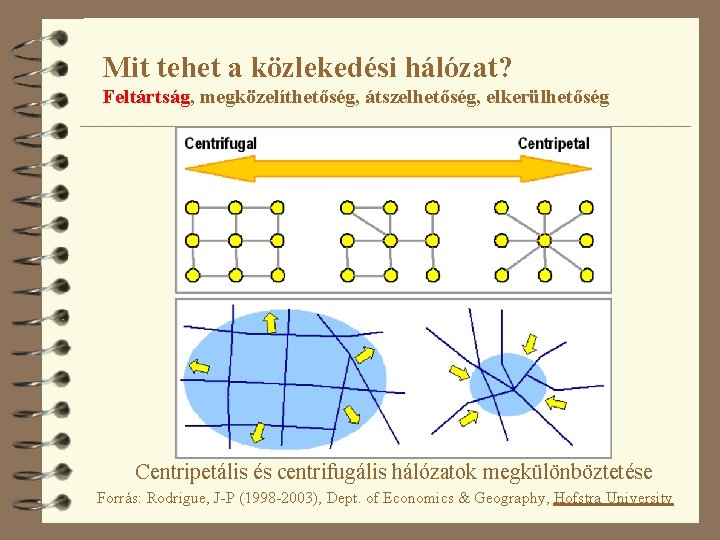 Mit tehet a közlekedési hálózat?
Feltártság, megközelíthetőség, átszelhetőség, elkerülhetőség

Centrifugal
Centripetal

Centripetális és centrifugális hálózatok megkülönböztetése
Forrás: Rodrigue, J-P (1998-2003), Dept. of Economics & Geography, Hofstra University